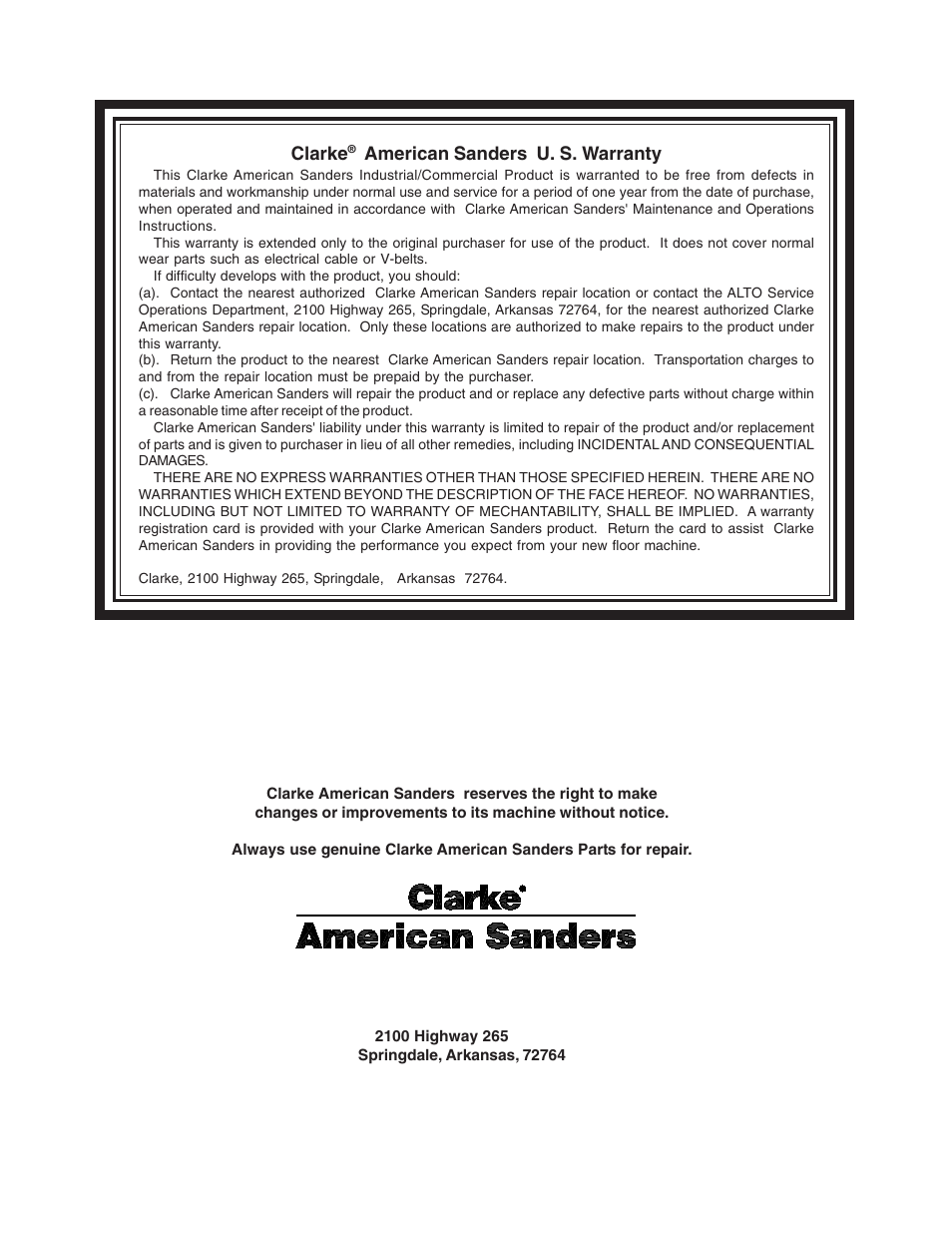 Clarke® American Sanders U. S. Warranty

This Clarke American Sanders Industrial/Commercial Product is warranted to be free from defects in materials and workmanship under normal use and service for a period of one year from the date of purchase, when operated and maintained in accordance with Clarke American Sanders' Maintenance and Operations Instructions.

This warranty is extended only to the original purchaser for use of the product. It does not cover normal wear parts such as electrical cable or V-belts.

If difficulty develops with the product, you should:

(a). Contact the nearest authorized Clarke American Sanders repair location or contact the ALTO Service Operations Department, 2100 Highway 265, Springdale, Arkansas 72764, for the nearest authorized Clarke American Sanders repair location. Only these locations are authorized to make repairs to the product under this warranty.

(b). Return the product to the nearest Clarke American Sanders repair location. Transportation charges to and from the repair location must be prepaid by the purchaser.

(c). Clarke American Sanders will repair the product and or replace any defective parts without charge within a reasonable time after receipt of the product.

Clarke American Sanders' liability under this warranty is limited to repair of the product and/or replacement of parts and is given to purchaser in lieu of all other remedies, including INCIDENTAL AND CONSEQUENTIAL DAMAGES.

THERE ARE NO EXPRESS WARRANTIES OTHER THAN THOSE SPECIFIED HEREIN. THERE ARE NO WARRANTIES WHICH EXTEND BEYOND THE DESCRIPTION OF THE FACE HEREOF. NO WARRANTIES, INCLUDING BUT NOT LIMITED TO WARRANTY OF MECHANTABILITY, SHALL BE IMPLIED. A warranty registration card is provided with your Clarke American Sanders product. Return the card to assist Clarke American Sanders in providing the performance you expect from your new floor machine.

Clarke, 2100 Highway 265, Springdale, Arkansas 72764.

Clarke American Sanders reserves the right to make changes or improvements to its machine without notice.

Always use genuine Clarke American Sanders Parts for repair.

Clarke®
American Sanders

2100 Highway 265
Springdale, Arkansas, 72764